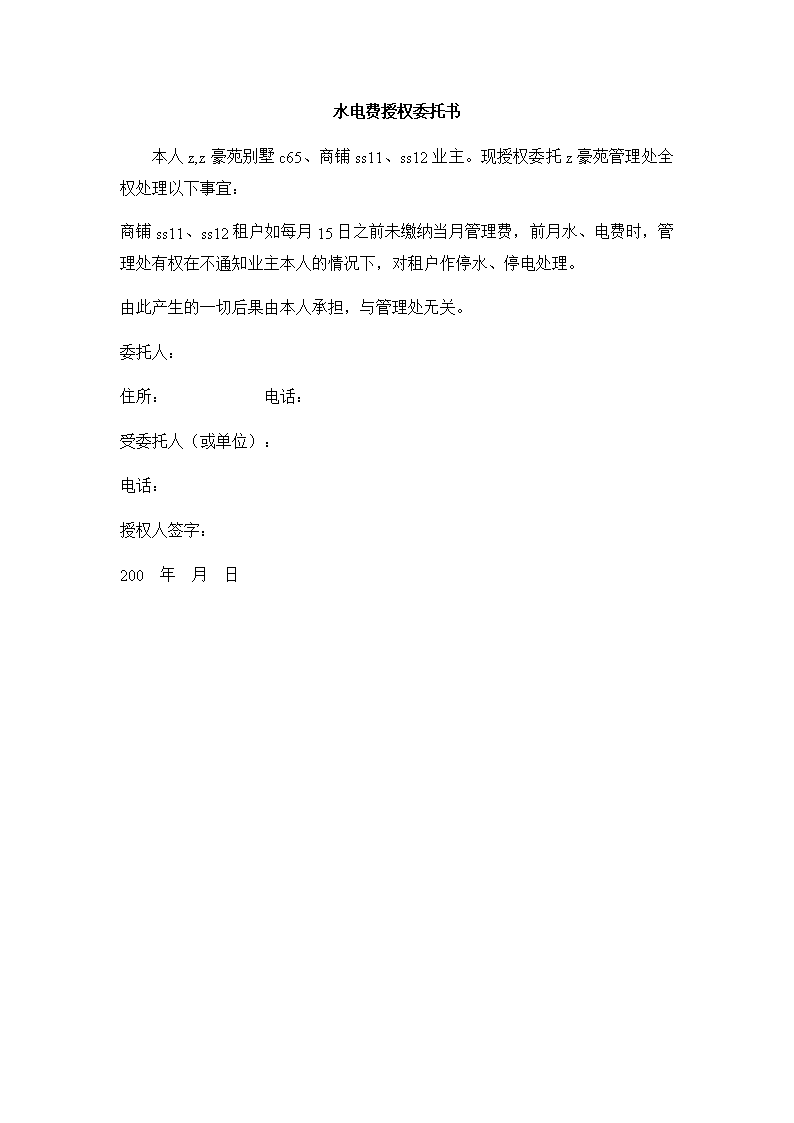 水电费授权委托书

本人 z,z 豪苑别墅 c65、商铺 ss11、ss12 业主。现授权委托 z 豪苑管理处全权处理以下事宜：

商铺 ss11、ss12 租户如每月 15 日之前未缴纳当月管理费，前月水、电费时，管理处有权在不通知业主本人的情况下，对租户作停水、停电处理。

由此产生的一切后果由本人承担，与管理处无关。

委托人：

住所： 电话：

受委托人（或单位）：

电话：

授权人签字：

200 年 月 日